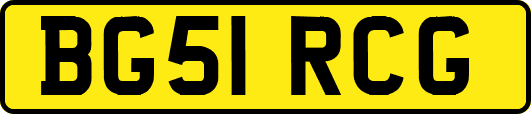 BG51 RCG